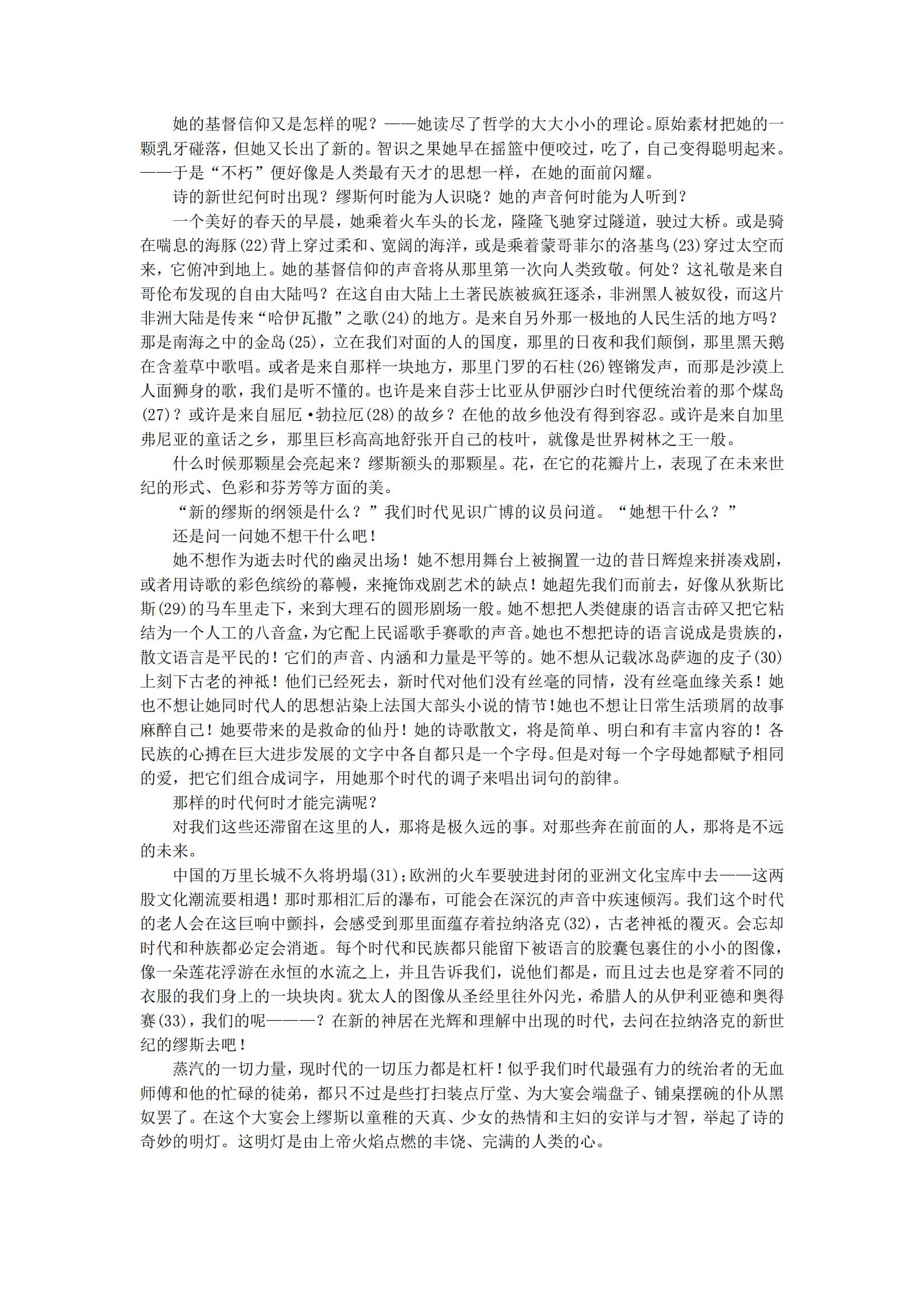 她的基督信仰又是怎样的呢？——她读尽了哲学的大大小小的理论。原始素材把她的一颗乳牙碰落，但她又长出了新的。智识之果她早在摇篮中便咬过，吃了，自己变得聪明起来。——于是“不朽”便好像是人类最有天才的思想一样，在她的面前闪耀。

诗的新世纪何时出现？缪斯何时能为人识晓？她的声音何时能为人听到？

一个美好的春天的早晨，她乘着火车头的长龙，隆隆飞驰穿过隧道，驶过大桥。或是骑在喘息的海豚(22)背上穿过柔和、宽阔的海洋，或是乘着蒙哥菲尔的洛基鸟(23)穿过太空而来，它俯冲到地上。她的基督信仰的声音将从那里第一次向人类致敬。何处？这礼敬是来自哥伦布发现的自由大陆吗？在这自由大陆上土著民族被疯狂逐杀，非洲黑人被奴役，而这片非洲大陆是传来“哈伊瓦撒”之歌(24)的地方。是来自另外那一极地的人民生活的地方吗？那是南海之中的金岛(25)，立在我们对面的人的国度，那里的日夜和我们颠倒，那里黑天鹅在含羞草中歌唱。或者是来自那样一块地方，那里门罗的石柱(26)铿锵发声，而那是沙漠上人面狮身的歌，我们是听不懂的。也许是来自莎士比亚从伊丽沙白时代便统治着的那个煤岛(27)？或许是来自屈厄·勃拉厄(28)的故乡？在他的故乡他没有得到容忍。或许是来自加里弗尼亚的童话之乡，那里巨杉高高地舒张开自己的枝叶，就像是世界树林之王一般。

什么时候那颗星会亮起来？缪斯额头的那颗星。花，在它的花瓣片上，表现了在未来世纪的形式、色彩和芬芳等方面的美。

“新的缪斯的纲领是什么？”我们时代见识广博的议员问道。“她想干什么？”

还是问一问她不想干什么吧！

她不想作为逝去时代的幽灵出场！她不想用舞台上被搁置一边的昔日辉煌来拼凑戏剧，或者用诗歌的彩色缤纷的幕幔，来掩饰戏剧艺术的缺点！她超先我们而前去，好像从狄斯比斯(29)的马车里走下，来到大理石的圆形剧场一般。她不想把人类健康的语言击碎又把它粘结为一个人工的八音盒，为它配上民谣歌手赛歌的声音。她也不想把诗的语言说成是贵族的，散文语言是平民的！它们的声音、内涵和力量是平等的。她不想从记载冰岛萨迦的皮子(30)上刻下古老的神祇！他们已经死去，新时代对他们没有丝毫的同情，没有丝毫血缘关系！她也不想让她同时代人的思想沾染上法国大部头小说的情节！她也不想让日常生活琐屑的故事麻醉自己！她要带来的是救命的仙丹！她的诗歌散文，将是简单、明白和有丰富内容的！各民族的心搏在巨大进步发展的文字中各自都只是一个字母。但是对每一个字母她都赋予相同的爱，把它们组合成词字，用她那个时代的调子来唱出词句的韵律。

那样的时代何时才能完满呢？

对我们这些还滞留在这里的人，那将是极久远的事。对那些奔在前面的人，那将是不远的未来。

中国的万里长城不久将坍塌(31)；欧洲的火车要驶进封闭的亚洲文化宝库中去——这两股文化潮流要相遇！那时那相汇后的瀑布，可能会在深沉的声音中疾速倾泻。我们这个时代的老人会在这巨响中颤抖，会感受到那里面蕴存着拉纳洛克(32)，古老神祇的覆灭。会忘却时代和种族都必定会消逝。每个时代和民族都只能留下被语言的胶囊包裹住的小小的图像，像一朵莲花浮游在永恒的水流之上，并且告诉我们，说他们都是，而且过去也是穿着不同的衣服的我们身上的一块块肉。犹太人的图像从圣经里往外闪光，希腊人的从伊利亚德和奥得赛(33)，我们的呢———？在新的神居在光辉和理解中出现的时代，去问在拉纳洛克的新世纪的缪斯去吧！

蒸汽的一切力量，现时代的一切压力都是杠杆！似乎我们时代最强有力的统治者的无血师傅和他的忙碌的徒弟，都只不过是些打扫装点厅堂、为大宴会端盘子、铺桌摆碗的仆从黑奴罢了。在这个大宴会上缪斯以童稚的天真、少女的热情和主妇的安详与才智，举起了诗的奇妙的明灯。这明灯是由上帝火焰点燃的丰饶、完满的人类的心。